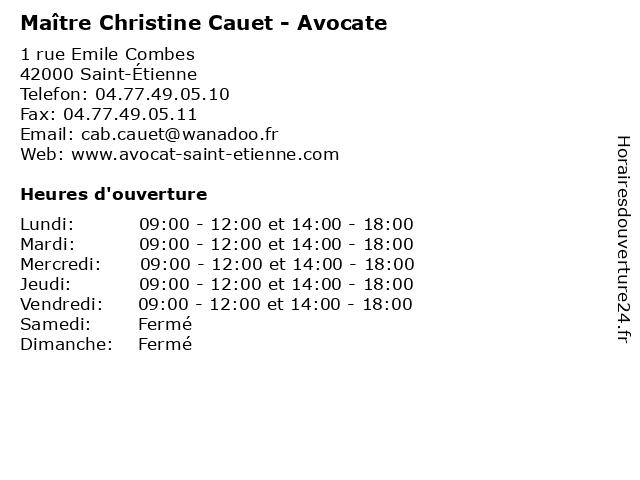 Maître Christine Cauet - Avocate

1 rue Emile Combes
42000 Saint-Étienne
Telefon: 04.77.49.05.10
Fax: 04.77.49.05.11
Email: cab.cauet@wanadoo.fr
Web: www.avocat-saint-etienne.com

Heures d'ouverture

Lundi: 09:00 - 12:00 et 14:00 - 18:00
Mardi: 09:00 - 12:00 et 14:00 - 18:00
Mercredi: 09:00 - 12:00 et 14:00 - 18:00
Jeudi: 09:00 - 12:00 et 14:00 - 18:00
Vendredi: 09:00 - 12:00 et 14:00 - 18:00
Samedi: Fermé
Dimanche: Fermé

Horairesdouverture24.fr